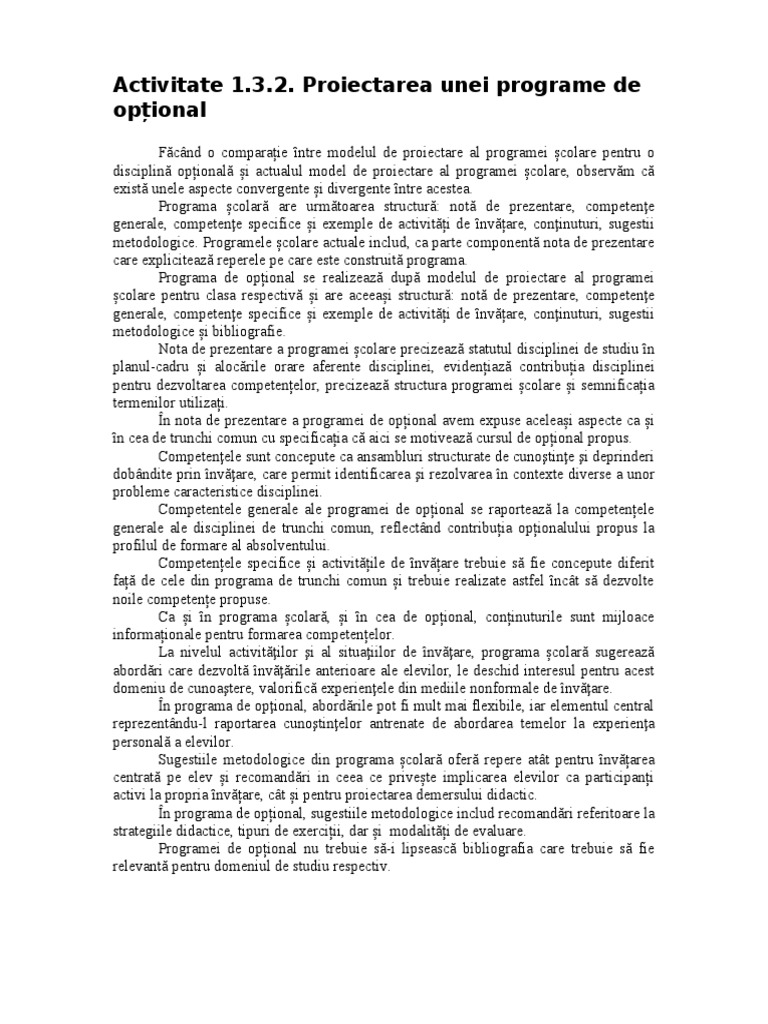 Activitate 1.3.2. Proiectarea unei programe de opțional

Făcând o comparație între modelul de proiectare al programei școlare pentru o disciplină opțională și actualul model de proiectare al programei școlare, observăm că există unele aspecte convergente și divergente între acestea.

Programa școlară are următoarea structură: notă de prezentare, competențe generale, competențe specifice și exemple de activități de învățare, conținuturi, sugestii metodologice. Programele școlare actuale includ, ca parte componentă nota de prezentare care explicitează reperele pe care este construită programa.

Programa de opțional se realizează după modelul de proiectare al programei școlare pentru clasa respectivă și are aceeași structură: notă de prezentare, competențe generale, competențe specifice și exemple de activități de învățare, conținuturi, sugestii metodologice și bibliografie.

Nota de prezentare a programei școlare precizează statutul disciplinei de studiu în planul-cadru și alocările orare aferente disciplinei, evidențiază contribuția disciplinei pentru dezvoltarea competențelor, precizează structura programei școlare și semnificația termenilor utilizați.

În nota de prezentare a programei de opțional avem expuse aceleași aspecte ca și în cea de trunchi comun cu specificația că aici se motivează cursul de opțional propus.

Competențele sunt concepute ca ansambluri structurate de cunoștințe și deprinderi dobândite prin învățare, care permit identificarea și rezolvarea în contexte diverse a unor probleme caracteristice disciplinei.

Competentele generale ale programei de opțional se raportează la competențele generale ale disciplinei de trunchi comun, reflectând contribuția opționalului propus la profilul de formare al absolventului.

Competențele specifice și activitățile de învățare trebuie să fie concepute diferit față de cele din programa de trunchi comun și trebuie realizate astfel încât să dezvolte noile competențe propuse.

Ca și în programa școlară, și în cea de opțional, conținuturile sunt mijloace informaționale pentru formarea competențelor.

La nivelul activităților și al situațiilor de învățare, programa școlară sugerează abordări care dezvoltă învățările anterioare ale elevilor, le deschid interesul pentru acest domeniu de cunoaștere, valorifică experiențele din mediile nonformale de învățare.

În programa de opțional, abordările pot fi mult mai flexibile, iar elementul central reprezentându-l raportarea cunoștințelor antrenate de abordarea temelor la experiența personală a elevilor.

Sugestiile metodologice din programa școlară oferă repere atât pentru învățarea centrată pe elev și recomandări in ceea ce privește implicarea elevilor ca participanți activi la propria învățare, cât și pentru proiectarea demersului didactic.

În programa de opțional, sugestiile metodologice includ recomandări referitoare la strategiile didactice, tipuri de exerciții, dar și modalități de evaluare.

Programei de opțional nu trebuie să-i lipsească bibliografia care trebuie să fie relevantă pentru domeniul de studiu respectiv.